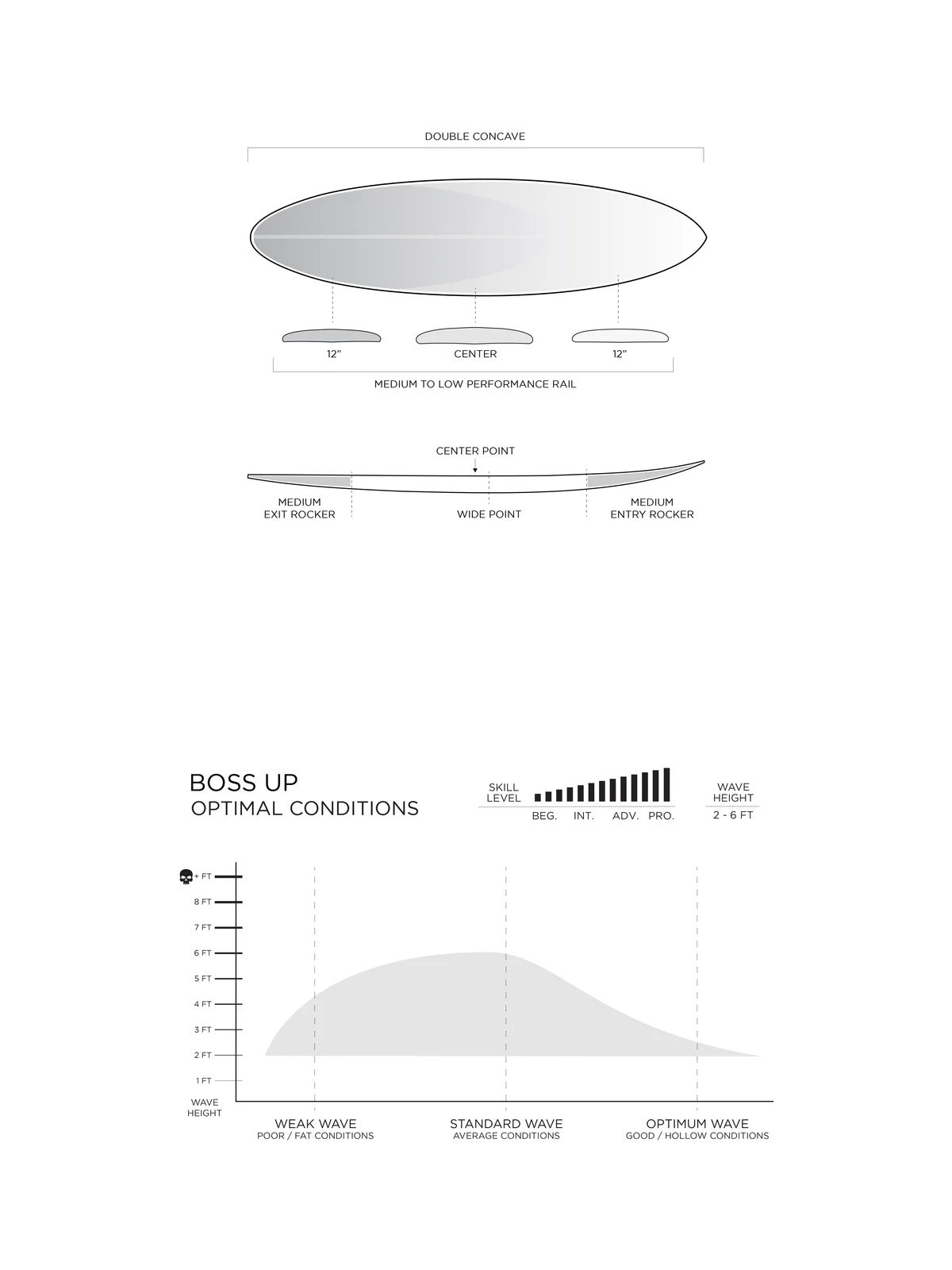 DOUBLE CONCAVE

12"
CENTER
12"

MEDIUM TO LOW PERFORMANCE RAIL

CENTER POINT

MEDIUM EXIT ROCKER
WIDE POINT
MEDIUM ENTRY ROCKER

BOSS UP
OPTIMAL CONDITIONS

SKILL LEVEL
BEG. INT. ADV. PRO.

WAVE HEIGHT
2 - 6 FT

+ FT
8 FT
7 FT
6 FT
5 FT
4 FT
3 FT
2 FT
1 FT
WAVE HEIGHT

WEAK WAVE
POOR / FAT CONDITIONS

STANDARD WAVE
AVERAGE CONDITIONS

OPTIMUM WAVE
GOOD / HOLLOW CONDITIONS